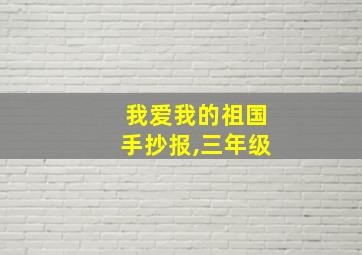 我爱我的祖国
手抄报,三年级